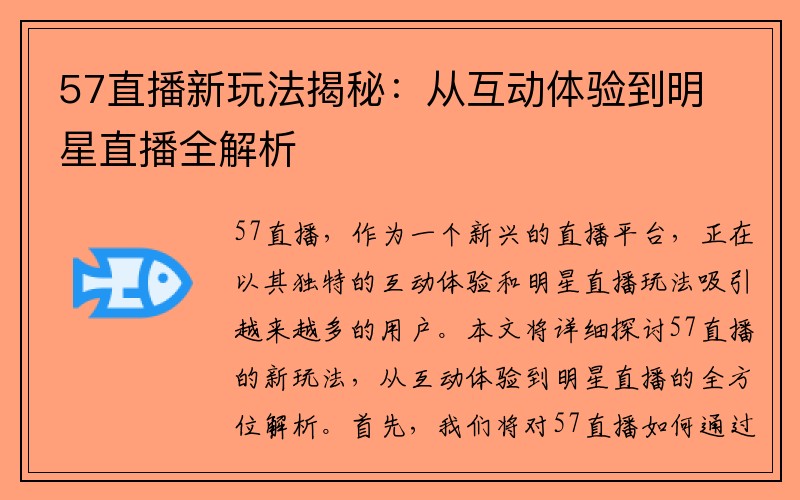 57直播新玩法揭秘：从互动体验到明星直播全解析

57直播，作为一个新兴的直播平台，正在以其独特的互动体验和明星直播玩法吸引越来越多的用户。本文将详细探讨57直播的新玩法，从互动体验到明星直播的全方位解析。首先，我们将对57直播如何通过